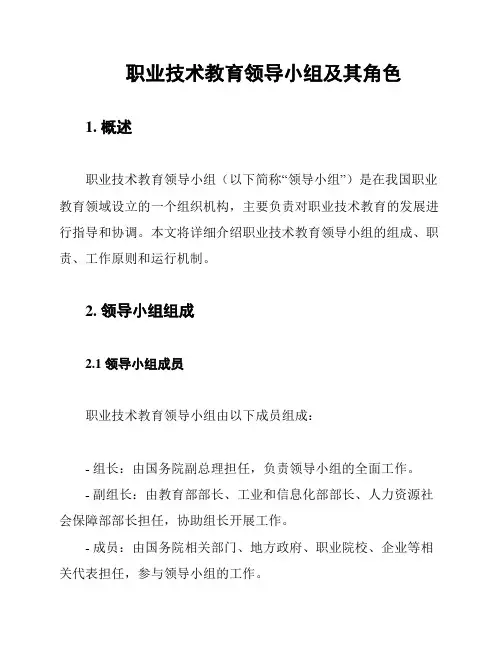 职业技术教育领导小组及其角色

1. 概述

职业技术教育领导小组（以下简称“领导小组”）是在我国职业教育领域设立的一个组织机构，主要负责对职业技术教育的发展进行指导和协调。本文将详细介绍职业技术教育领导小组的组成、职责、工作原则和运行机制。

2. 领导小组组成

2.1 领导小组成员

职业技术教育领导小组由以下成员组成：

- 组长：由国务院副总理担任，负责领导小组的全面工作。

- 副组长：由教育部部长、工业和信息化部部长、人力资源社会保障部部长担任，协助组长开展工作。

- 成员：由国务院相关部门、地方政府、职业院校、企业等相关代表担任，参与领导小组的工作。